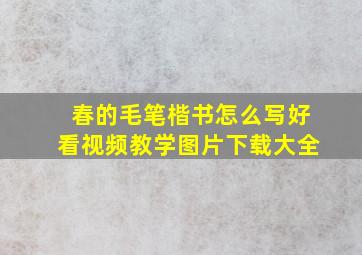 春的毛笔楷书怎么写好看视频教学图片下载大全